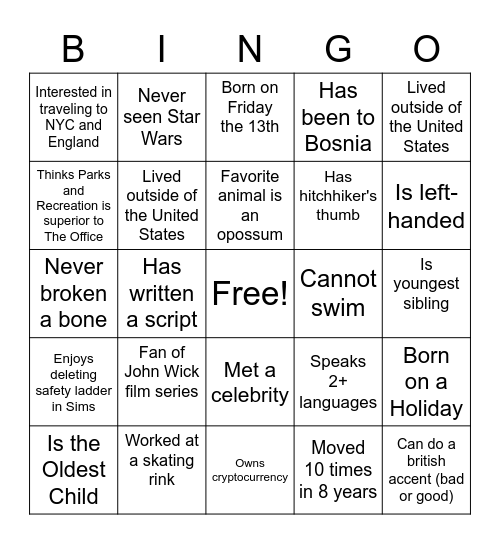 | B | I | N | G | O |
|---|---|---|---|---|
| Interested in traveling to NYC and England | Never seen Star Wars | Born on Friday the 13th | Has been to Bosnia | Lived outside of the United States |
| Thinks Parks and Recreation is superior to The Office | Lived outside of the United States | Favorite animal is an opossum | Has hitchhiker's thumb | Is left-handed |
| Never broken a bone | Has written a script | Free! | Cannot swim | Is youngest sibling |
| Enjoys deleting safety ladder in Sims | Fan of John Wick film series | Met a celebrity | Speaks 2+ languages | Born on a Holiday |
| Is the Oldest Child | Worked at a skating rink | Owns cryptocurrency | Moved 10 times in 8 years | Can do a british accent (bad or good) |